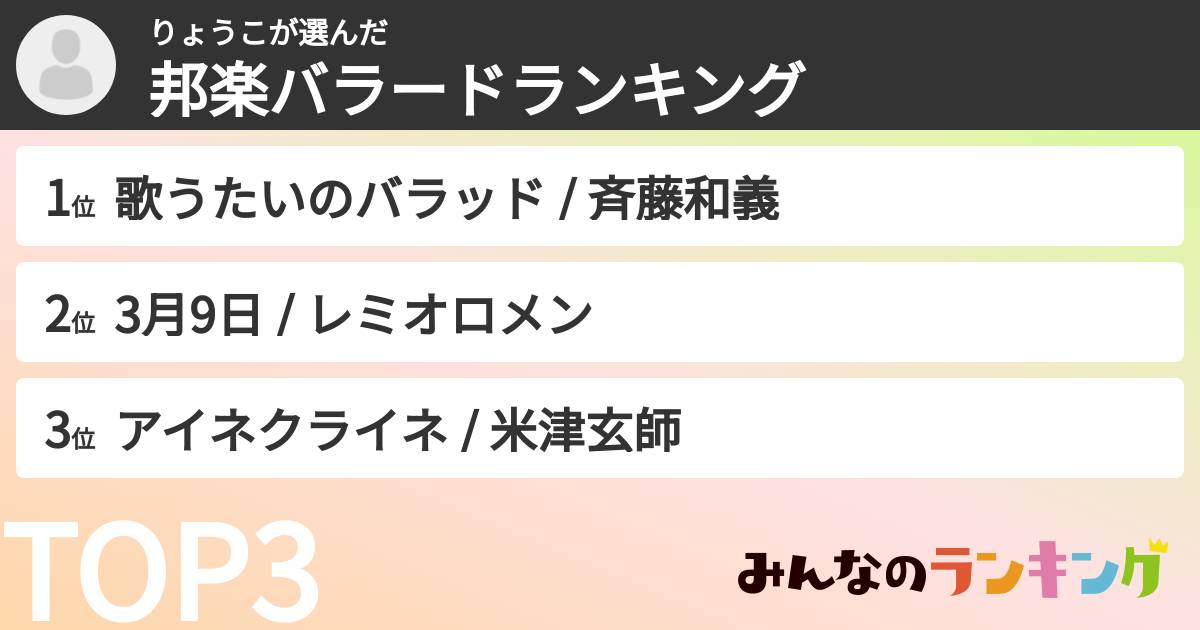 りょうこが選んだ
邦楽バラードランキング

1位 歌うたいのバラッド / 斉藤和義

2位 3月9日 / レミオロメン

3位 アイネクライネ / 米津玄師

TOP3

みんなのランキング